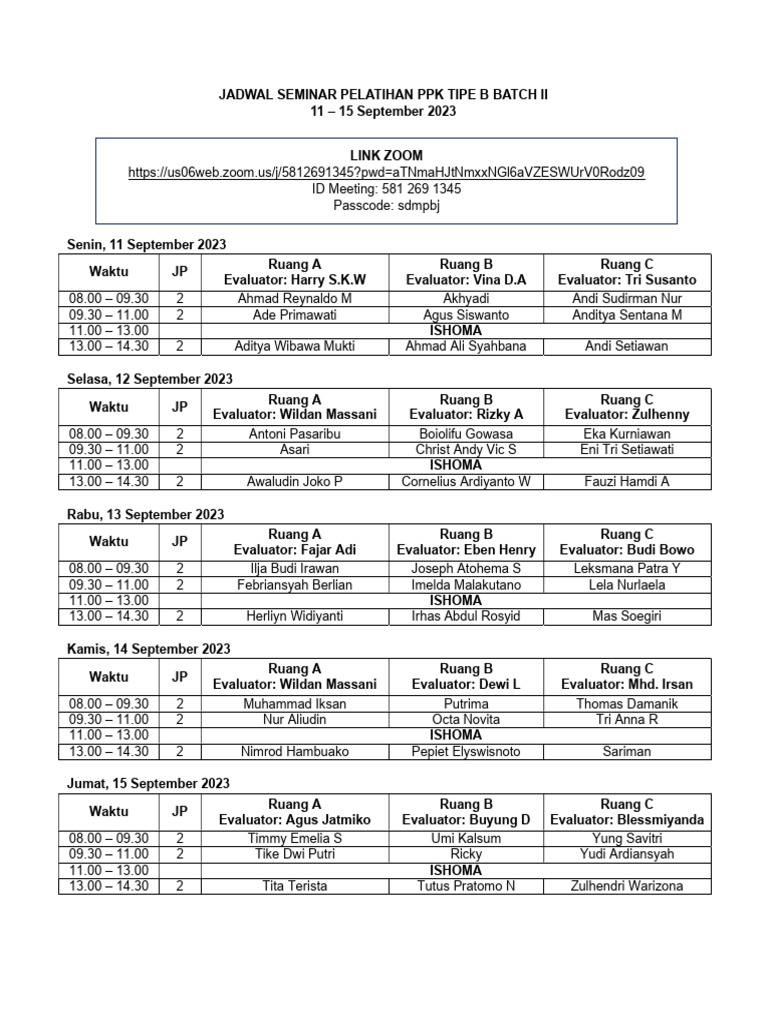 JADWAL SEMINAR PELATIHAN PPK TIPE B BATCH II
11 – 15 September 2023

LINK ZOOM
https://us06web.zoom.us/j/5812691345?pwd=aTNmaHJtNmxxNGl6aVZESWUrV0Rodz09
ID Meeting: 581 269 1345
Passcode: sdmpbj

Senin, 11 September 2023

| Waktu | JP | Ruang A Evaluator: Harry S.K.W | Ruang B Evaluator: Vina D.A | Ruang C Evaluator: Tri Susanto |
|---|---|---|---|---|
| 08.00 – 09.30 | 2 | Ahmad Reynaldo M | Akhyadi | Andi Sudirman Nur |
| 09.30 – 11.00 | 2 | Ade Primawati | Agus Siswanto | Anditya Sentana M |
| 11.00 – 13.00 | | | ISHOMA | |
| 13.00 – 14.30 | 2 | Aditya Wibawa Mukti | Ahmad Ali Syahbana | Andi Setiawan |

Selasa, 12 September 2023

| Waktu | JP | Ruang A Evaluator: Wildan Massani | Ruang B Evaluator: Rizky A | Ruang C Evaluator: Zulhenny |
|---|---|---|---|---|
| 08.00 – 09.30 | 2 | Antoni Pasaribu | Boiolifu Gowasa | Eka Kurniawan |
| 09.30 – 11.00 | 2 | Asari | Christ Andy Vic S | Eni Tri Setiawati |
| 11.00 – 13.00 | | | ISHOMA | |
| 13.00 – 14.30 | 2 | Awaludin Joko P | Cornelius Ardiyanto W | Fauzi Hamdi A |

Rabu, 13 September 2023

| Waktu | JP | Ruang A Evaluator: Fajar Adi | Ruang B Evaluator: Eben Henry | Ruang C Evaluator: Budi Bowo |
|---|---|---|---|---|
| 08.00 – 09.30 | 2 | Ilja Budi Irawan | Joseph Atohema S | Leksmana Patra Y |
| 09.30 – 11.00 | 2 | Febriansyah Berlian | Imelda Malakutano | Lela Nurlaela |
| 11.00 – 13.00 | | | ISHOMA | |
| 13.00 – 14.30 | 2 | Herliyn Widiyanti | Irhas Abdul Rosyid | Mas Soegiri |

Kamis, 14 September 2023

| Waktu | JP | Ruang A Evaluator: Wildan Massani | Ruang B Evaluator: Dewi L | Ruang C Evaluator: Mhd. Irsan |
|---|---|---|---|---|
| 08.00 – 09.30 | 2 | Muhammad Iksan | Putrima | Thomas Damanik |
| 09.30 – 11.00 | 2 | Nur Aliudin | Octa Novita | Tri Anna R |
| 11.00 – 13.00 | | | ISHOMA | |
| 13.00 – 14.30 | 2 | Nimrod Hambuako | Pepiet Elyswisnoto | Sariman |

Jumat, 15 September 2023

| Waktu | JP | Ruang A Evaluator: Agus Jatmiko | Ruang B Evaluator: Buyung D | Ruang C Evaluator: Blessmiyanda |
|---|---|---|---|---|
| 08.00 – 09.30 | 2 | Timmy Emelia S | Umi Kalsum | Yung Savitri |
| 09.30 – 11.00 | 2 | Tike Dwi Putri | Ricky | Yudi Ardiansyah |
| 11.00 – 13.00 | | | ISHOMA | |
| 13.00 – 14.30 | 2 | Tita Terista | Tutus Pratomo N | Zulhendri Warizona |